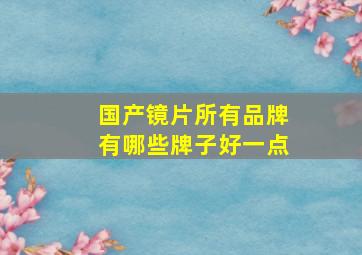 国产镜片所有品牌
有哪些牌子好一点